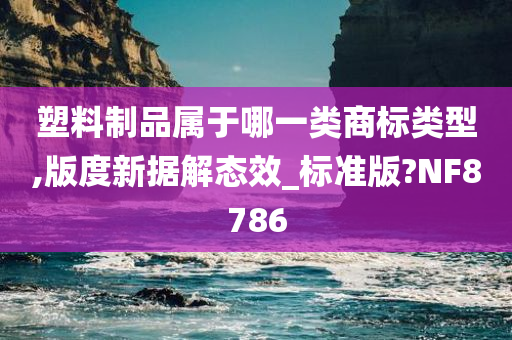 塑料制品属于哪一类商标类型,版度新据解态效_标准版?NF8786